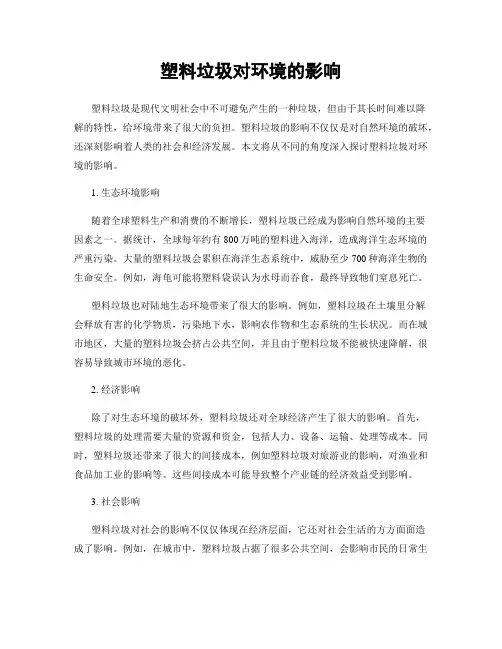 塑料垃圾对环境的影响

塑料垃圾是现代文明社会中不可避免产生的一种垃圾，但由于其长时间难以降解的特性，给环境带来了很大的负担。塑料垃圾的影响不仅仅是对自然环境的破坏，还深刻影响着人类的社会和经济发展。本文将从不同的角度深入探讨塑料垃圾对环境的影响。

1. 生态环境影响

随着全球塑料生产和消费的不断增长，塑料垃圾已经成为影响自然环境的主要因素之一。据统计，全球每年约有800万吨的塑料进入海洋，造成海洋生态环境的严重污染。大量的塑料垃圾会累积在海洋生态系统中，威胁至少700种海洋生物的生命安全。例如，海龟可能将塑料袋误认为水母而吞食，最终导致牠们窒息死亡。

塑料垃圾也对陆地生态环境带来了很大的影响。例如，塑料垃圾在土壤里分解会释放有害的化学物质，污染地下水，影响农作物和生态系统的生长状况。而在城市地区，大量的塑料垃圾会挤占公共空间，并且由于塑料垃圾不能被快速降解，很容易导致城市环境的恶化。

2. 经济影响

除了对生态环境的破坏外，塑料垃圾还对全球经济产生了很大的影响。首先，塑料垃圾的处理需要大量的资源和资金，包括人力、设备、运输、处理等成本。同时，塑料垃圾还带来了很大的间接成本，例如塑料垃圾对旅游业的影响，对渔业和食品加工业的影响等。这些间接成本可能导致整个产业链的经济效益受到影响。

3. 社会影响

塑料垃圾对社会的影响不仅仅体现在经济层面，它还对社会生活的方方面面造成了影响。例如，在城市中，塑料垃圾占据了很多公共空间，会影响市民的日常生